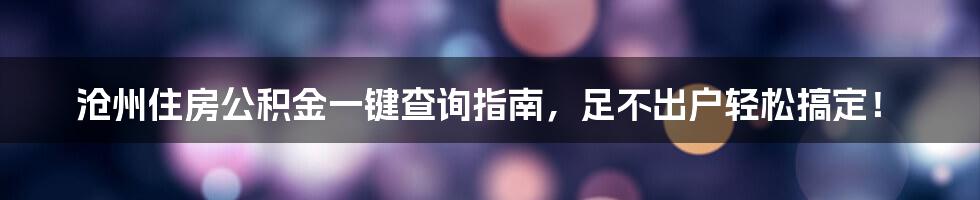 沧州住房公积金一键查询指南，足不出户轻松搞定！